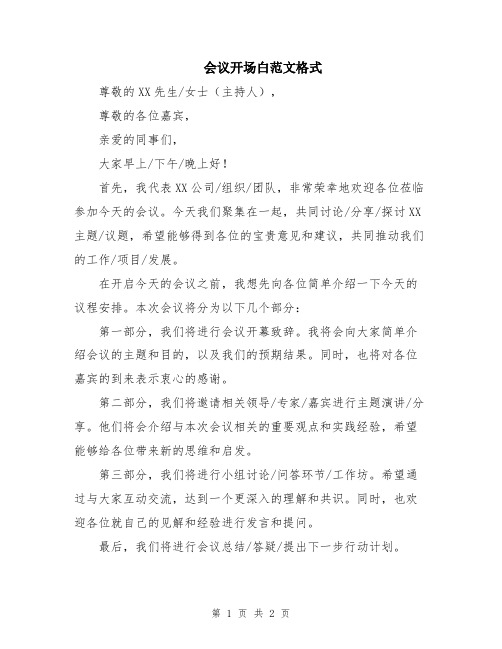 会议开场白范文格式

尊敬的XX先生/女士（主持人），

尊敬的各位嘉宾，

亲爱的同事们，

大家早上/下午/晚上好！

首先，我代表XX公司/组织/团队，非常荣幸地欢迎各位莅临参加今天的会议。今天我们聚集在一起，共同讨论/分享/探讨XX主题/议题，希望能够得到各位的宝贵意见和建议，共同推动我们的工作/项目/发展。

在开启今天的会议之前，我想先向各位简单介绍一下今天的议程安排。本次会议将分为以下几个部分：

第一部分，我们将进行会议开幕致辞。我将会向大家简单介绍会议的主题和目的，以及我们的预期结果。同时，也将对各位嘉宾的到来表示衷心的感谢。

第二部分，我们将邀请相关领导/专家/嘉宾进行主题演讲/分享。他们将会介绍与本次会议相关的重要观点和实践经验，希望能够给各位带来新的思维和启发。

第三部分，我们将进行小组讨论/问答环节/工作坊。希望通过与大家互动交流，达到一个更深入的理解和共识。同时，也欢迎各位就自己的见解和经验进行发言和提问。

最后，我们将进行会议总结/答疑/提出下一步行动计划。

第 1 页 共 2 页